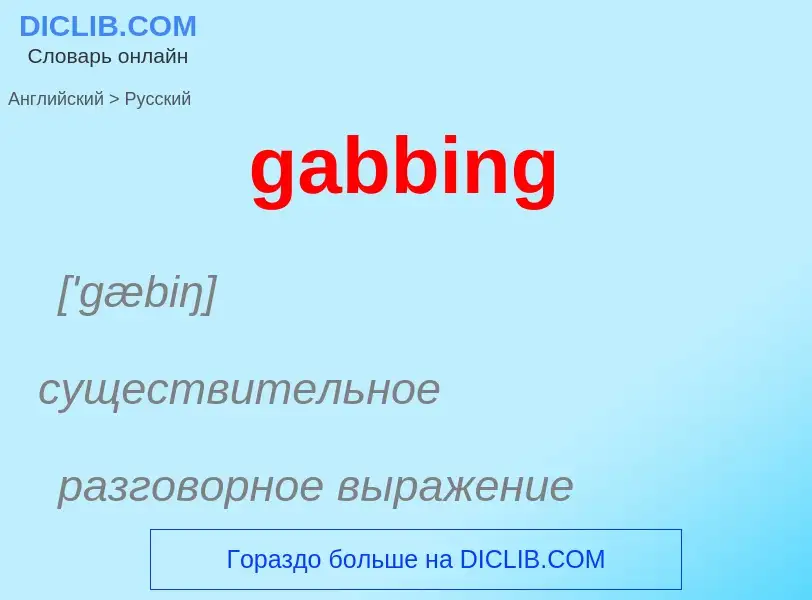 DICLIB.COM
Словарь онлайн

Английский > Русский

gabbing

['gæbiŋ]

существительное

разговорное выражение

Гораздо больше на DICLIB.COM